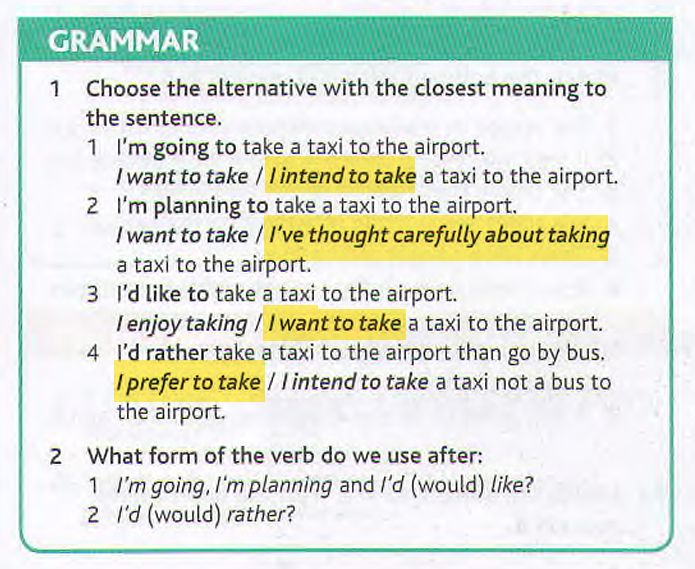 GRAMMAR

1 Choose the alternative with the closest meaning to the sentence.

1 I'm going to take a taxi to the airport.
I want to take / I intend to take a taxi to the airport.

2 I'm planning to take a taxi to the airport.
I want to take / I've thought carefully about taking a taxi to the airport.

3 I'd like to take a taxi to the airport.
I enjoy taking / I want to take a taxi to the airport.

4 I'd rather take a taxi to the airport than go by bus.
I prefer to take / I intend to take a taxi not a bus to the airport.

2 What form of the verb do we use after:
1 I'm going, I'm planning and I'd (would) like?
2 I'd (would) rather?